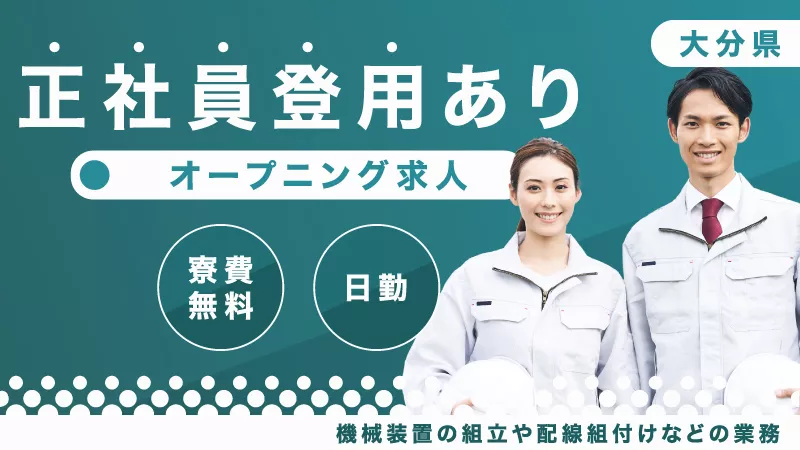 大分県

正社員登用あり

オープニング求人

寮費無料

日勤

機械装置の組立や配線組付けなどの業務